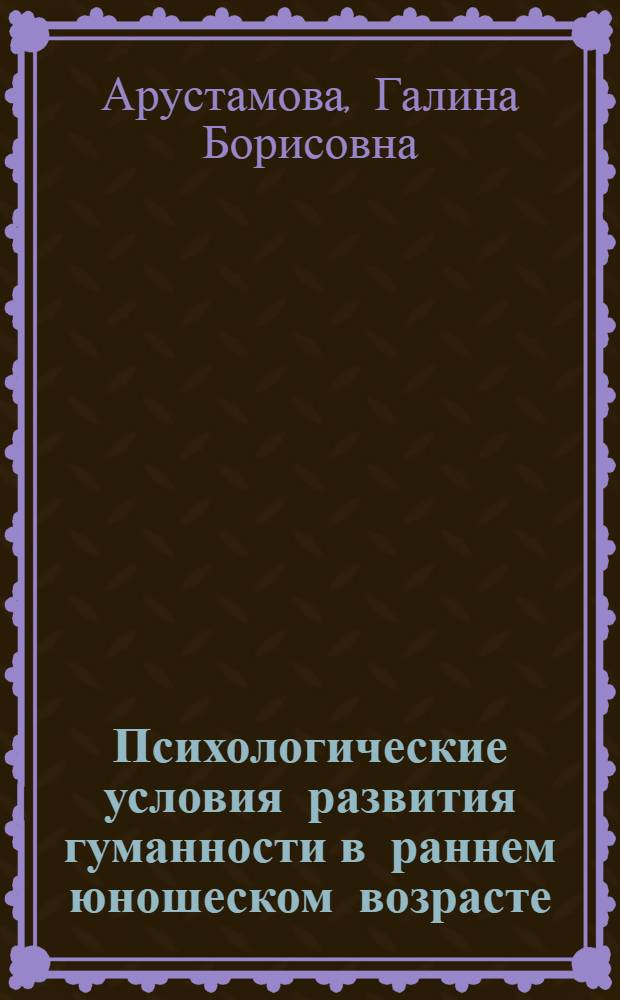 Арустамова, Галина Борисовна

Психологические условия развития гуманности в раннем юношеском возрасте